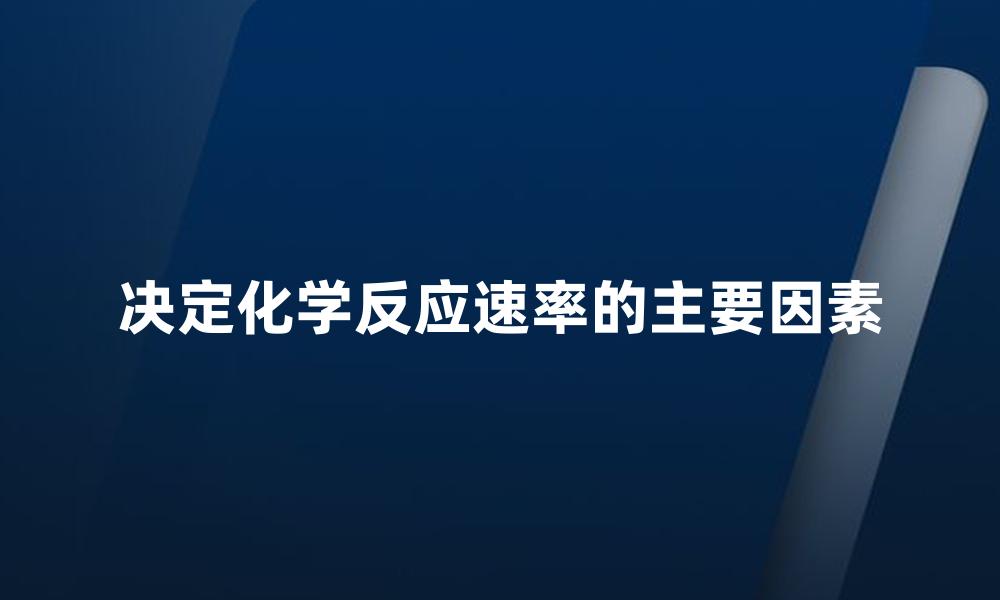 决定化学反应速率的主要因素